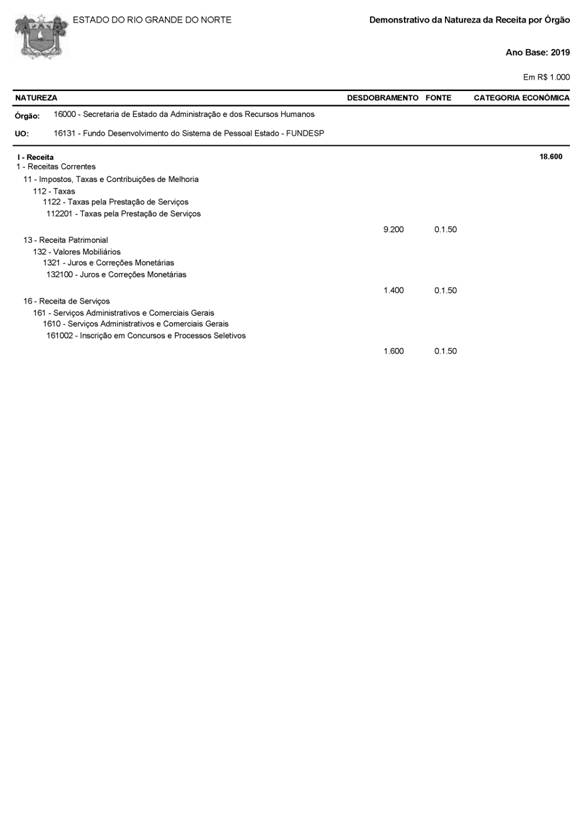 ESTADO DO RIO GRANDE DO NORTE

Demonstrativo da Natureza da Receita por Órgão

Ano Base: 2019

Em R$ 1.000

| NATUREZA | DESDOBRAMENTO | FONTE | CATEGORIA ECONÔMICA |
|---|---|---|---|
| Órgão: 16000 - Secretaria de Estado da Administração e dos Recursos Humanos | | | |
| UO: 16131 - Fundo Desenvolvimento do Sistema de Pessoal Estado - FUNDESP | | | |
| I - Receita | | | 18.600 |
| 1 - Receitas Correntes | | | |
| 11 - Impostos, Taxas e Contribuições de Melhoria | | | |
| 112 - Taxas | | | |
| 1122 - Taxas pela Prestação de Serviços | | | |
| 112201 - Taxas pela Prestação de Serviços | | | |
| | 9.200 | 0.1.50 | |
| 13 - Receita Patrimonial | | | |
| 132 - Valores Mobiliários | | | |
| 1321 - Juros e Correções Monetárias | | | |
| 132100 - Juros e Correções Monetárias | | | |
| | 1.400 | 0.1.50 | |
| 16 - Receita de Serviços | | | |
| 161 - Serviços Administrativos e Comerciais Gerais | | | |
| 1610 - Serviços Administrativos e Comerciais Gerais | | | |
| 161002 - Inscrição em Concursos e Processos Seletivos | | | |
| | 1.600 | 0.1.50 | |